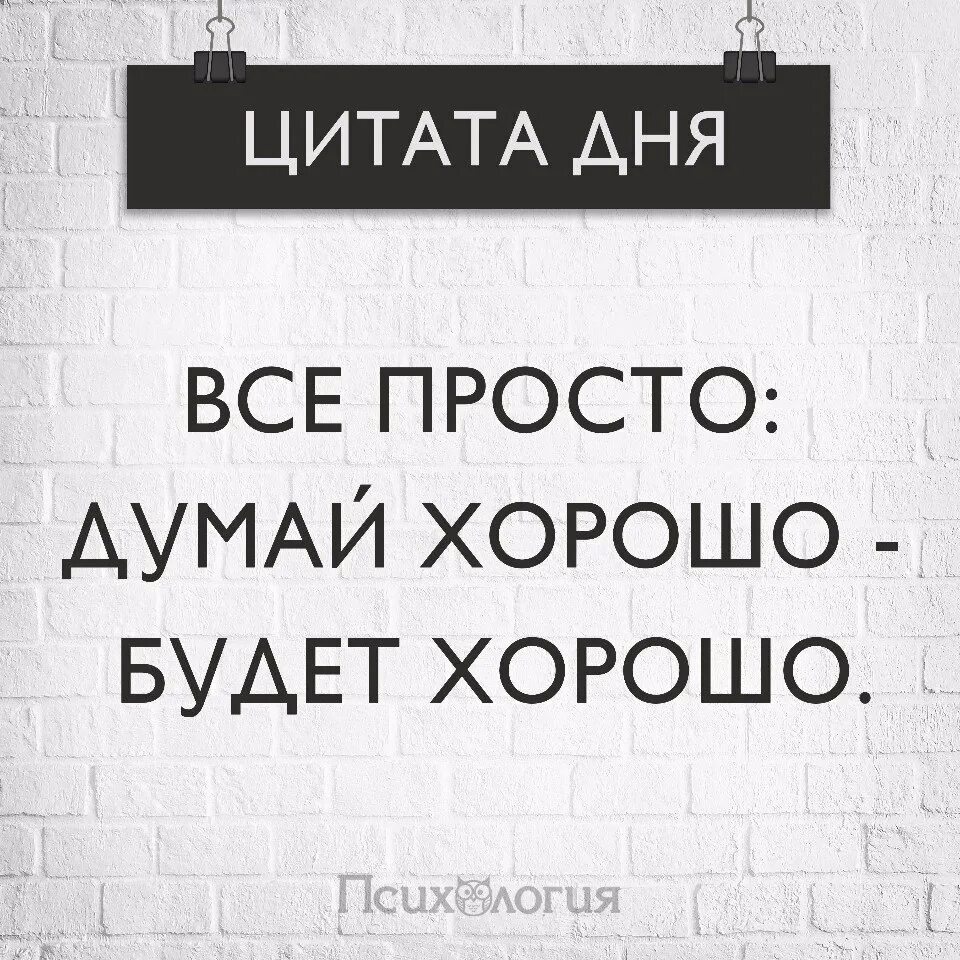 ЦИТАТА ДНЯ

ВСЕ ПРОСТО: ДУМАЙ ХОРОШО - БУДЕТ ХОРОШО.

Психология